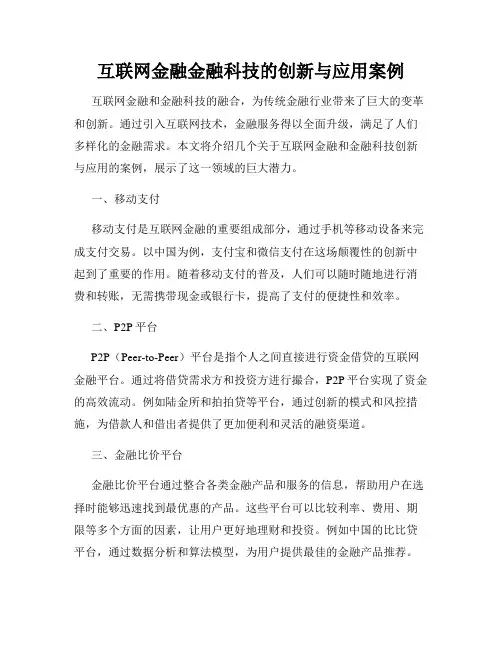 互联网金融金融科技的创新与应用案例

互联网金融和金融科技的融合，为传统金融行业带来了巨大的变革和创新。通过引入互联网技术，金融服务得以全面升级，满足了人们多样化的金融需求。本文将介绍几个关于互联网金融和金融科技创新与应用的案例，展示了这一领域的巨大潜力。

一、移动支付

移动支付是互联网金融的重要组成部分，通过手机等移动设备来完成支付交易。以中国为例，支付宝和微信支付在这场颠覆性的创新中起到了重要的作用。随着移动支付的普及，人们可以随时随地进行消费和转账，无需携带现金或银行卡，提高了支付的便捷性和效率。

二、P2P 平台

P2P（Peer-to-Peer）平台是指个人之间直接进行资金借贷的互联网金融平台。通过将借贷需求方和投资方进行撮合，P2P 平台实现了资金的高效流动。例如陆金所和拍拍贷等平台，通过创新的模式和风控措施，为借款人和借出者提供了更加便利和灵活的融资渠道。

三、金融比价平台

金融比价平台通过整合各类金融产品和服务的信息，帮助用户在选择时能够迅速找到最优惠的产品。这些平台可以比较利率、费用、期限等多个方面的因素，让用户更好地理财和投资。例如中国的比比贷平台，通过数据分析和算法模型，为用户提供最佳的金融产品推荐。